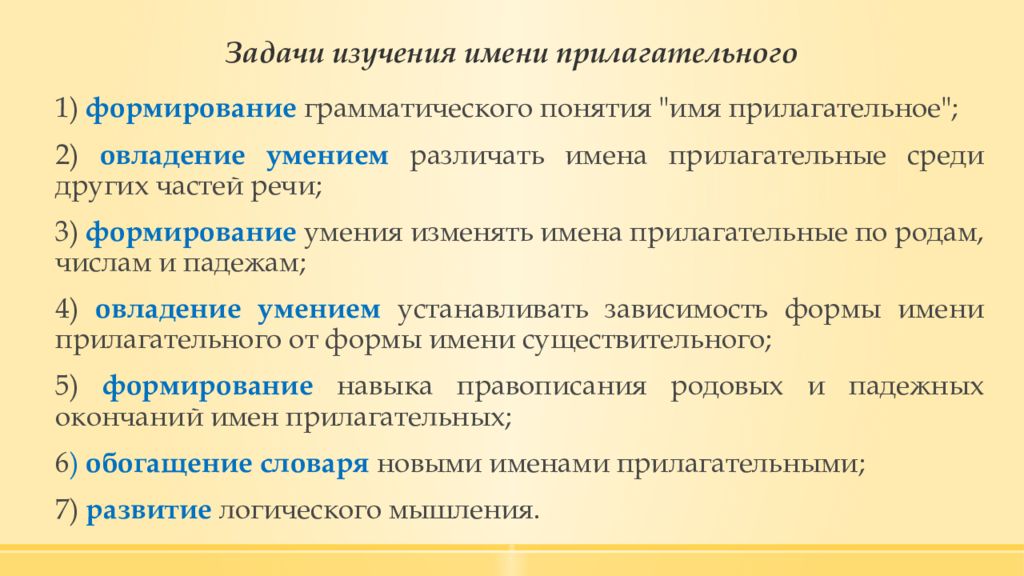 Задачи изучения имени прилагательного

1) формирование грамматического понятия "имя прилагательное";

2) овладение умением различать имена прилагательные среди других частей речи;

3) формирование умения изменять имена прилагательные по родам, числам и падежам;

4) овладение умением устанавливать зависимость формы имени прилагательного от формы имени существительного;

5) формирование навыка правописания родовых и падежных окончаний имен прилагательных;

6) обогащение словаря новыми именами прилагательными;

7) развитие логического мышления.